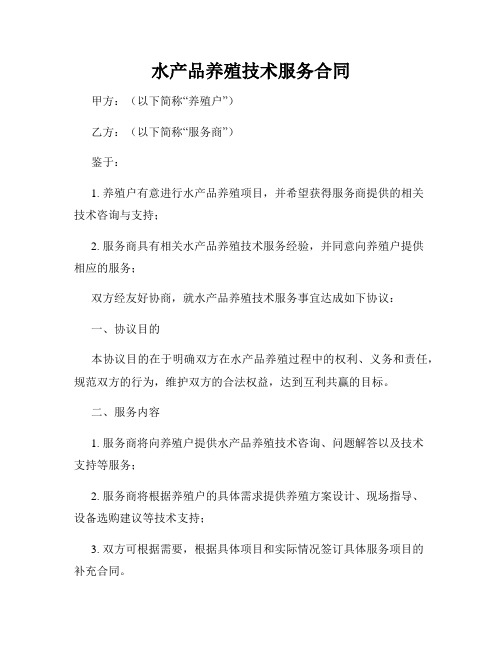 水产品养殖技术服务合同

甲方：（以下简称“养殖户”）

乙方：（以下简称“服务商”）

鉴于：

1. 养殖户有意进行水产品养殖项目，并希望获得服务商提供的相关技术咨询与支持；

2. 服务商具有相关水产品养殖技术服务经验，并同意向养殖户提供相应的服务；

双方经友好协商，就水产品养殖技术服务事宜达成如下协议：

一、协议目的

本协议目的在于明确双方在水产品养殖过程中的权利、义务和责任，规范双方的行为，维护双方的合法权益，达到互利共赢的目标。

二、服务内容

1. 服务商将向养殖户提供水产品养殖技术咨询、问题解答以及技术支持等服务；

2. 服务商将根据养殖户的具体需求提供养殖方案设计、现场指导、设备选购建议等技术支持；

3. 双方可根据需要，根据具体项目和实际情况签订具体服务项目的补充合同。